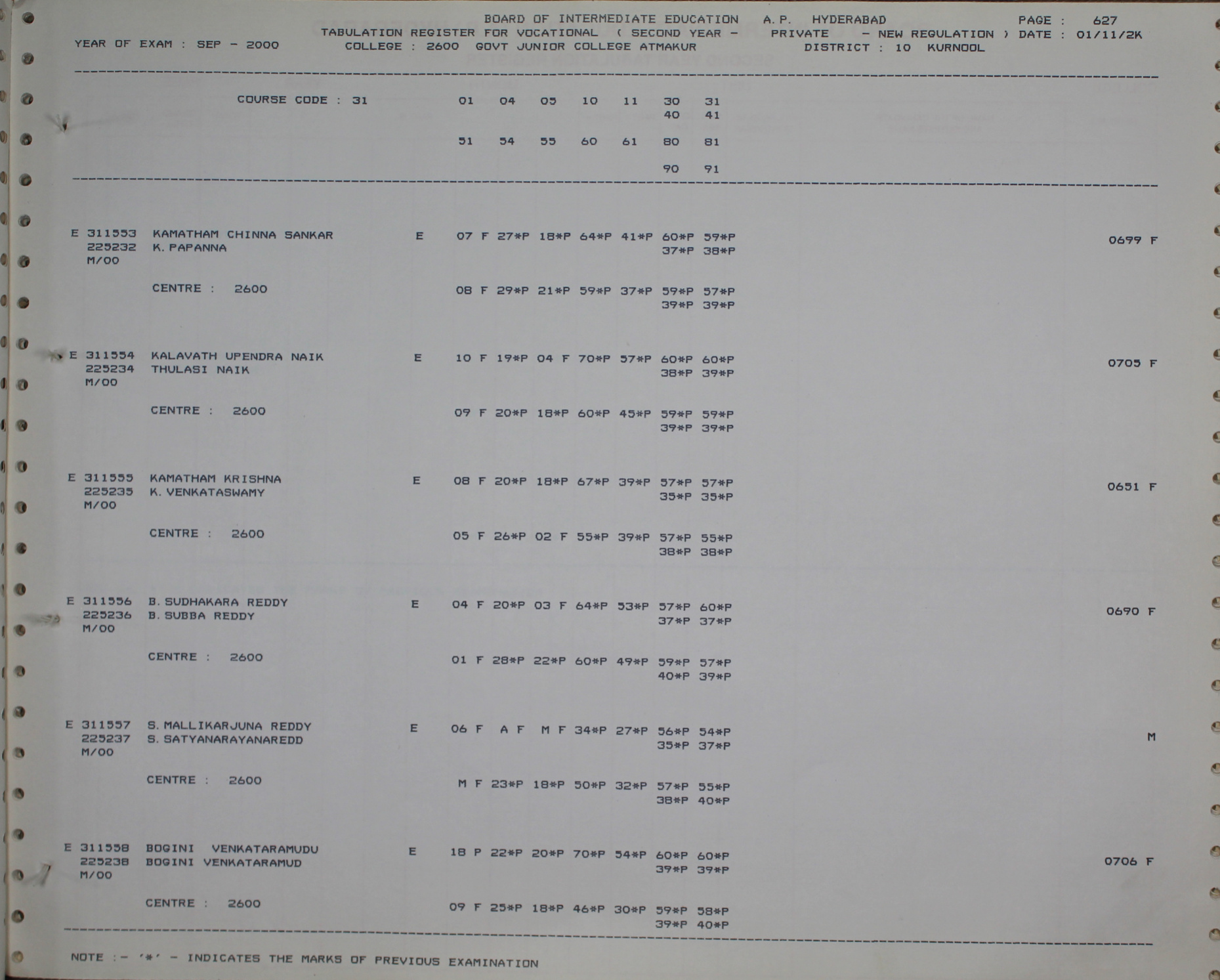 BOARD OF INTERMEDIATE EDUCATION A.P. HYDERABAD PAGE : 627
TABULATION REGISTER FOR VOCATIONAL ( SECOND YEAR - PRIVATE - NEW REGULATION ) DATE : 01/11/2K
YEAR OF EXAM : SEP - 2000 COLLEGE : 2600 GOVT JUNIOR COLLEGE ATMAKUR DISTRICT : 10 KURNOOL

COURSE CODE : 31 01 04 05 10 11 30 31
40 41

51 54 55 60 61 80 81

90 91

E 311553 KAMATHAM CHINNA SANKAR E 07 F 27*P 18*P 64*P 41*P 60*P 59*P 0699 F
225232 K. PAPANNA 37*P 38*P
M/00

CENTRE : 2600 08 F 29*P 21*P 59*P 37*P 59*P 57*P
39*P 39*P

E 311554 KALAVATH UPENDRA NAIK E 10 F 19*P 04 F 70*P 57*P 60*P 60*P 0705 F
225234 THULASI NAIK 38*P 39*P
M/00

CENTRE : 2600 09 F 20*P 18*P 60*P 45*P 59*P 59*P
39*P 39*P

E 311555 KAMATHAM KRISHNA E 08 F 20*P 18*P 67*P 39*P 57*P 57*P 0651 F
225235 K. VENKATASWAMY 35*P 35*P
M/00

CENTRE : 2600 05 F 26*P 02 F 55*P 39*P 57*P 55*P
38*P 38*P

E 311556 B. SUDHAKARA REDDY E 04 F 20*P 03 F 64*P 53*P 57*P 60*P 0690 F
225236 B. SUBBA REDDY 37*P 37*P
M/00

CENTRE : 2600 01 F 28*P 22*P 60*P 49*P 59*P 57*P
40*P 39*P

E 311557 S. MALLIKARJUNA REDDY E 06 F A F M F 34*P 27*P 56*P 54*P M
225237 S. SATYANARAYANAREDD 35*P 37*P
M/00

CENTRE : 2600 M F 23*P 18*P 50*P 32*P 57*P 55*P
38*P 40*P

E 311558 BOGINI VENKATARAMUDU E 18 P 22*P 20*P 70*P 54*P 60*P 60*P 0706 F
225238 BOGINI VENKATARAMUD 39*P 39*P
M/00

CENTRE : 2600 09 F 25*P 18*P 46*P 30*P 59*P 58*P
39*P 40*P

NOTE :- '*' - INDICATES THE MARKS OF PREVIOUS EXAMINATION